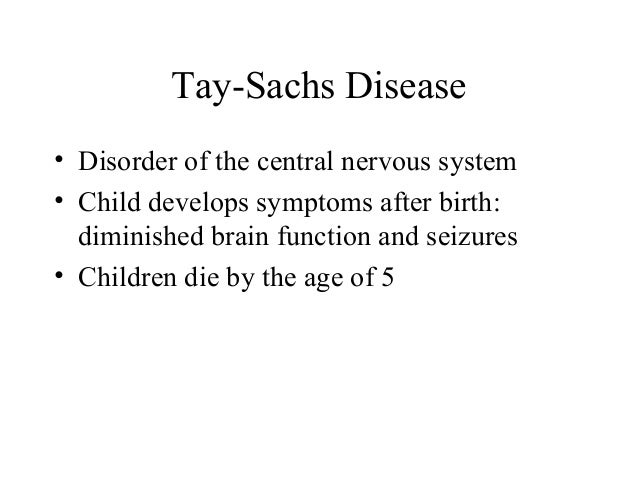 Tay-Sachs Disease

• Disorder of the central nervous system
• Child develops symptoms after birth: diminished brain function and seizures
• Children die by the age of 5